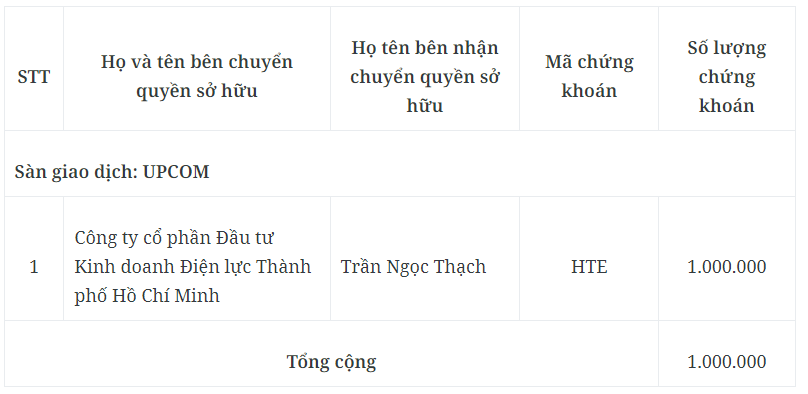 | STT | Họ và tên bên chuyển quyền sở hữu | Họ tên bên nhận chuyển quyền sở hữu | Mã chứng khoán | Số lượng chứng khoán |
|---|---|---|---|---|
| Sàn giao dịch: UPCOM | | | | |
| 1 | Công ty cổ phần Đầu tư Kinh doanh Điện lực Thành phố Hồ Chí Minh | Trần Ngọc Thạch | HTE | 1.000.000 |
| Tổng cộng | | | | 1.000.000 |